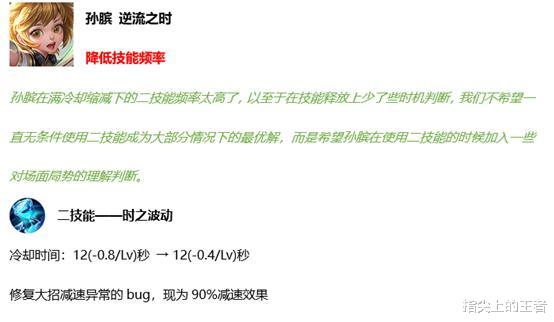 孙膑 逆流之时

降低技能频率

孙膑在满冷却缩减下的二技能频率太高了，以至于在技能释放上少了些时机判断，我们不希望一直无条件使用二技能成为大部分情况下的最优解，而是希望孙膑在使用二技能的时候加入一些对场面局势的理解判断。

二技能——时之波动

冷却时间：12(-0.8/Lv)秒 → 12(-0.4/Lv)秒

修复大招减速异常的 bug，现为 90%减速效果

指尖上的王者